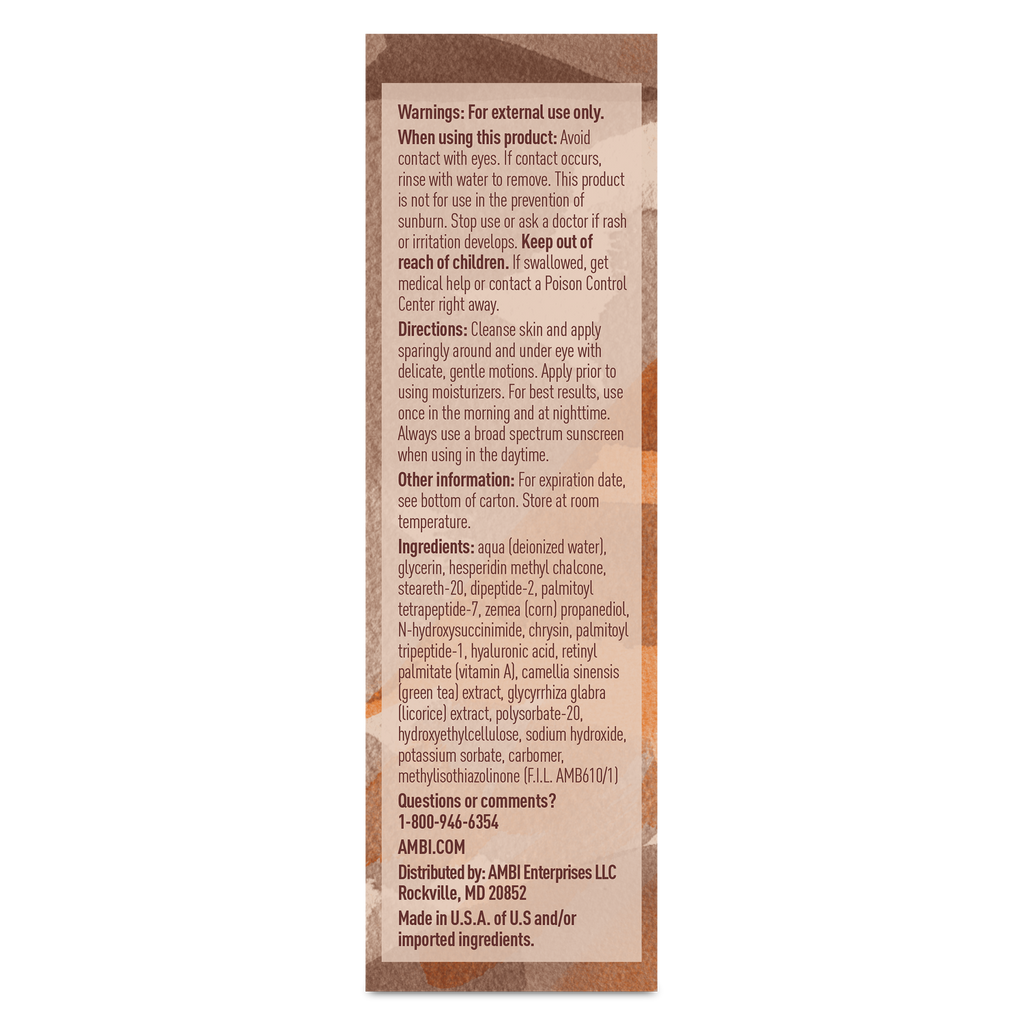 Warnings: For external use only.

When using this product: Avoid contact with eyes. If contact occurs, rinse with water to remove. This product is not for use in the prevention of sunburn. Stop use or ask a doctor if rash or irritation develops. Keep out of reach of children. If swallowed, get medical help or contact a Poison Control Center right away.

Directions: Cleanse skin and apply sparingly around and under eye with delicate, gentle motions. Apply prior to using moisturizers. For best results, use once in the morning and at nighttime. Always use a broad spectrum sunscreen when using in the daytime.

Other information: For expiration date, see bottom of carton. Store at room temperature.

Ingredients: aqua (deionized water), glycerin, hesperidin methyl chalcone, steareth-20, dipeptide-2, palmitoyl tetrapeptide-7, zemea (corn) propanediol, N-hydroxysuccinimide, chrysin, palmitoyl tripeptide-1, hyaluronic acid, retinyl palmitate (vitamin A), camellia sinensis (green tea) extract, glycyrrhiza glabra (licorice) extract, polysorbate-20, hydroxyethylcellulose, sodium hydroxide, potassium sorbate, carbomer, methylisothiazolinone (F.I.L. AMB610/1)

Questions or comments?
1-800-946-6354

AMBI.COM

Distributed by: AMBI Enterprises LLC
Rockville, MD 20852

Made in U.S.A. of U.S and/or imported ingredients.